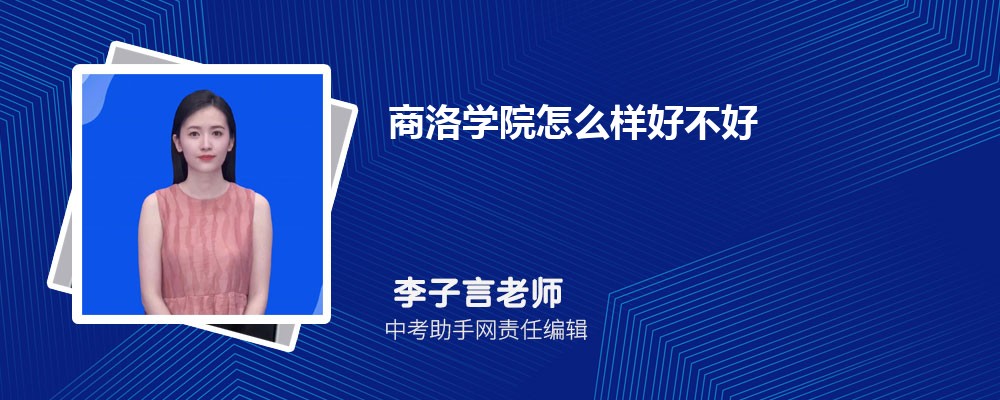 商洛学院怎么样好不好

李子言老师

中考助手网责任编辑